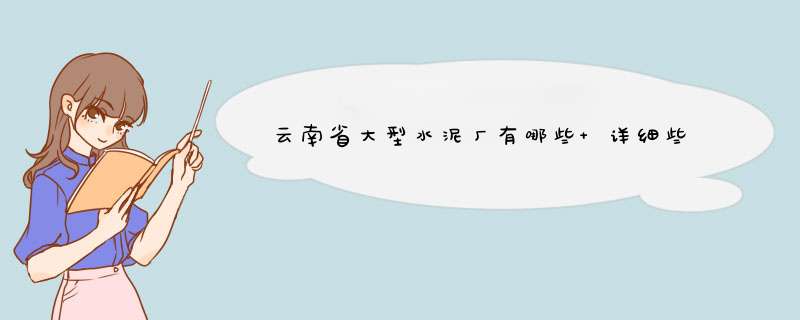 云南省大型水泥厂有哪些+ 详细些